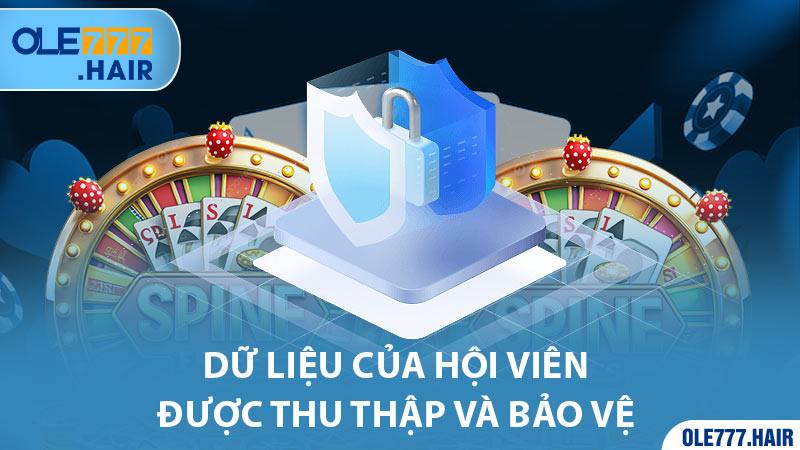 OLE777
.HAIR

SPINE

SPINE

DỮ LIỆU CỦA HỘI VIÊN
ĐƯỢC THU THẬP VÀ BẢO VỆ

OLE777.HAIR